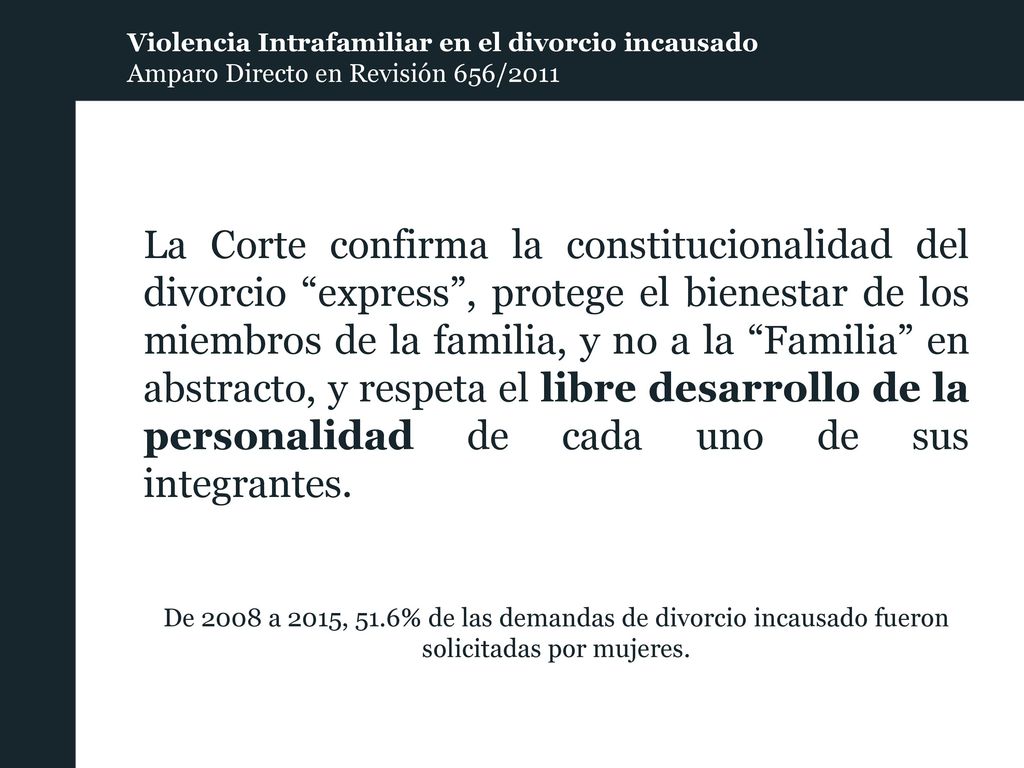 Violencia Intrafamiliar en el divorcio incausado
Amparo Directo en Revisión 656/2011

La Corte confirma la constitucionalidad del divorcio “express”, protege el bienestar de los miembros de la familia, y no a la “Familia” en abstracto, y respeta el libre desarrollo de la personalidad de cada uno de sus integrantes.

De 2008 a 2015, 51.6% de las demandas de divorcio incausado fueron solicitadas por mujeres.